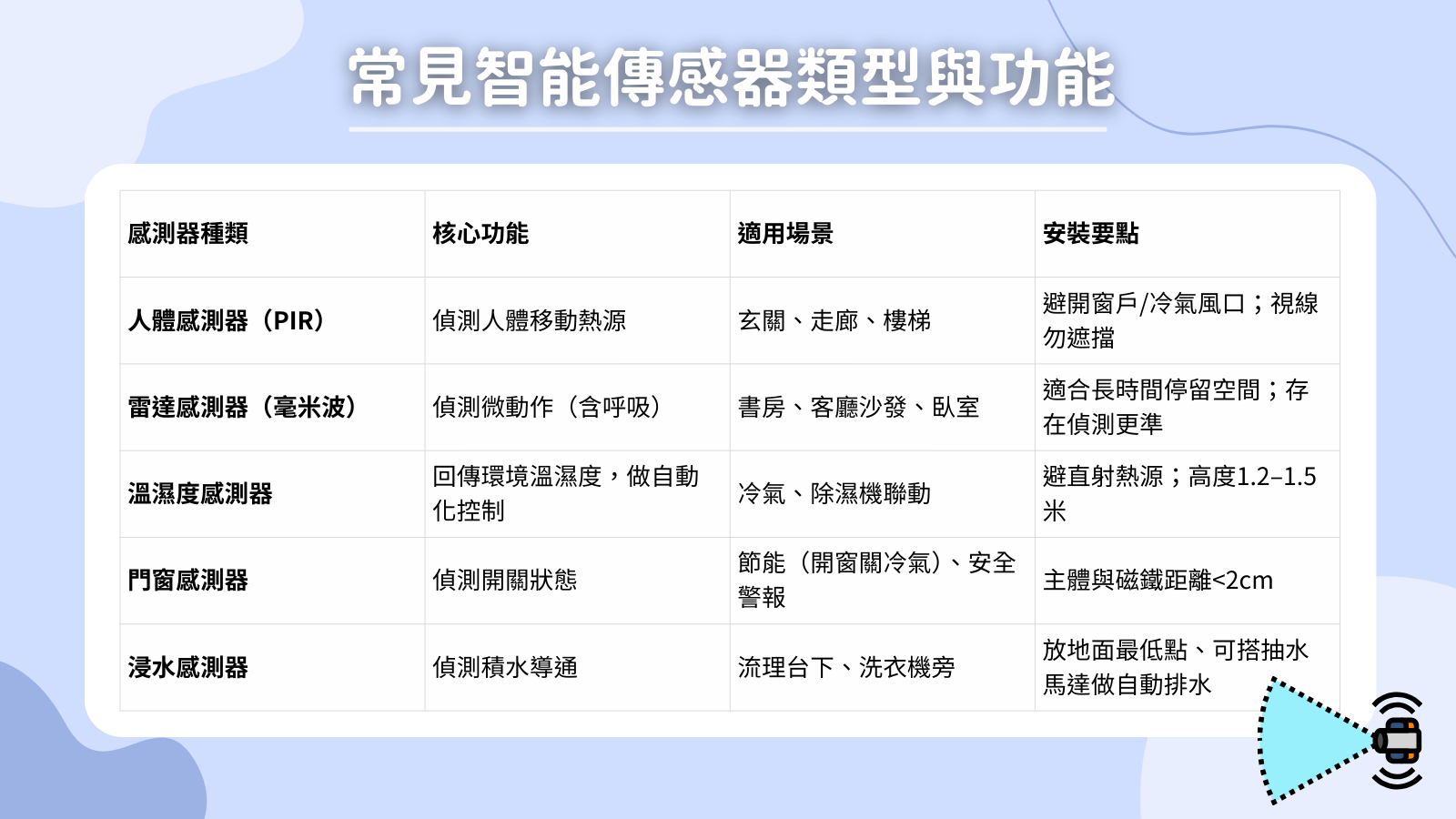 常見智能傳感器類型與功能

| 感測器種類 | 核心功能 | 適用場景 | 安裝要點 |
|---|---|---|---|
| 人體感測器（PIR） | 偵測人體移動熱源 | 玄關、走廊、樓梯 | 避開窗戶/冷氣風口；視線勿遮擋 |
| 雷達感測器（毫米波） | 偵測微動作（含呼吸） | 書房、客廳沙發、臥室 | 適合長時間停留空間；存在偵測更準 |
| 溫濕度感測器 | 回傳環境溫濕度，做自動化控制 | 冷氣、除濕機聯動 | 避直射熱源；高度1.2–1.5米 |
| 門窗感測器 | 偵測開關狀態 | 節能（開窗關冷氣）、安全警報 | 主體與磁鐵距離<2cm |
| 浸水感測器 | 偵測積水導通 | 流理台下、洗衣機旁 | 放地面最低點、可搭抽水馬達做自動排水 |